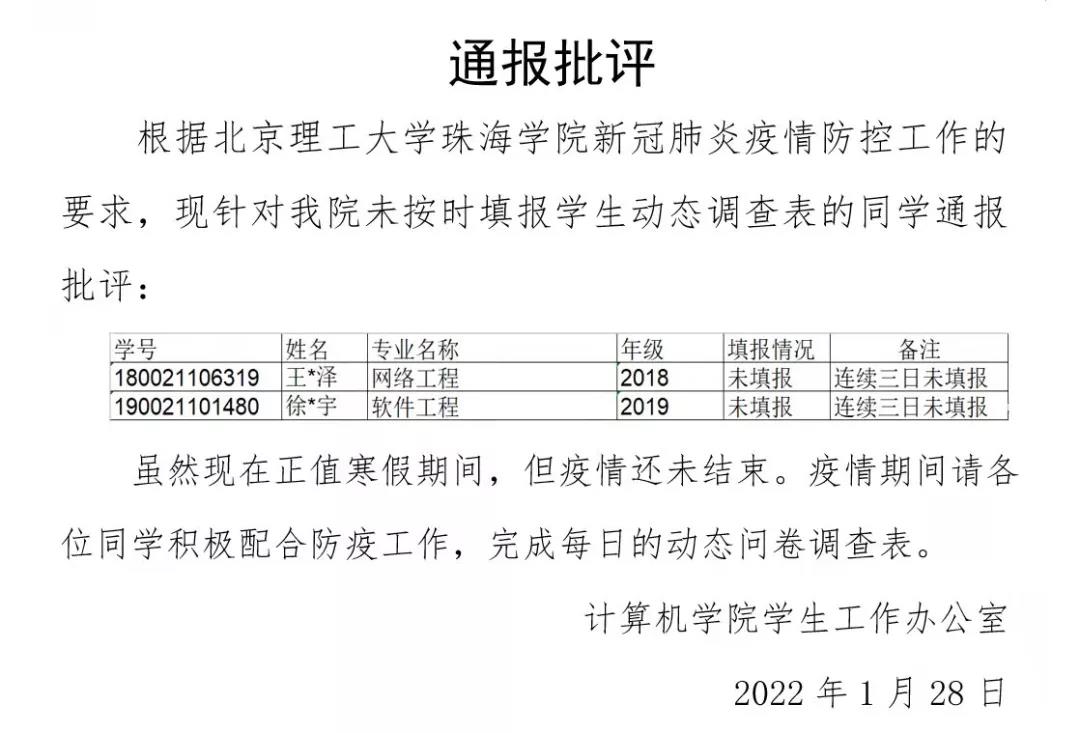 通报批评

根据北京理工大学珠海学院新冠肺炎疫情防控工作的要求，现针对我院未按时填报学生动态调查表的同学通报批评：

| 学号 | 姓名 | 专业名称 | 年级 | 填报情况 | 备注 |
|---|---|---|---|---|---|
| 180021106319 | 王*泽 | 网络工程 | 2018 | 未填报 | 连续三日未填报 |
| 190021101480 | 徐*宇 | 软件工程 | 2019 | 未填报 | 连续三日未填报 |

虽然现在正值寒假期间，但疫情还未结束。疫情期间请各位同学积极配合防疫工作，完成每日的动态问卷调查表。

计算机学院学生工作办公室

2022 年 1 月 28 日